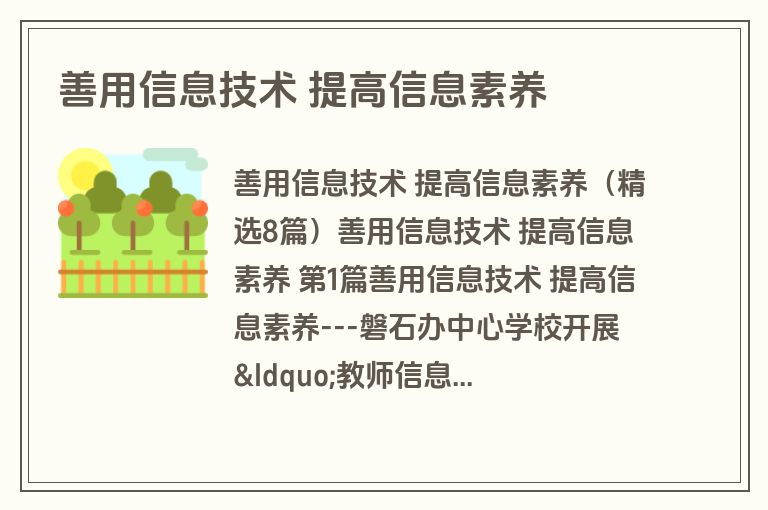 善用信息技术 提高信息素养

善用信息技术 提高信息素养（精选8篇）善用信息技术 提高信息素养 第1篇善用信息技术 提高信息素养---磐石办中心学校开展&ldquo;教师信息...